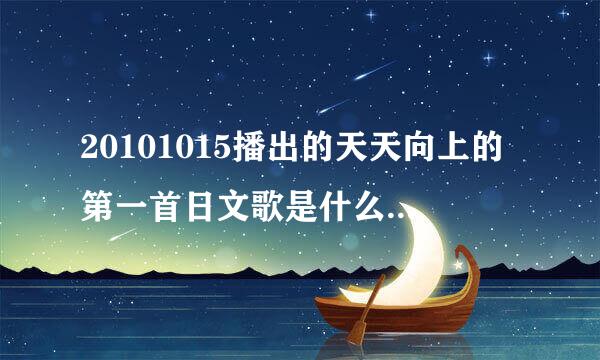 20101015播出的天天向上的第一首日文歌是什么..